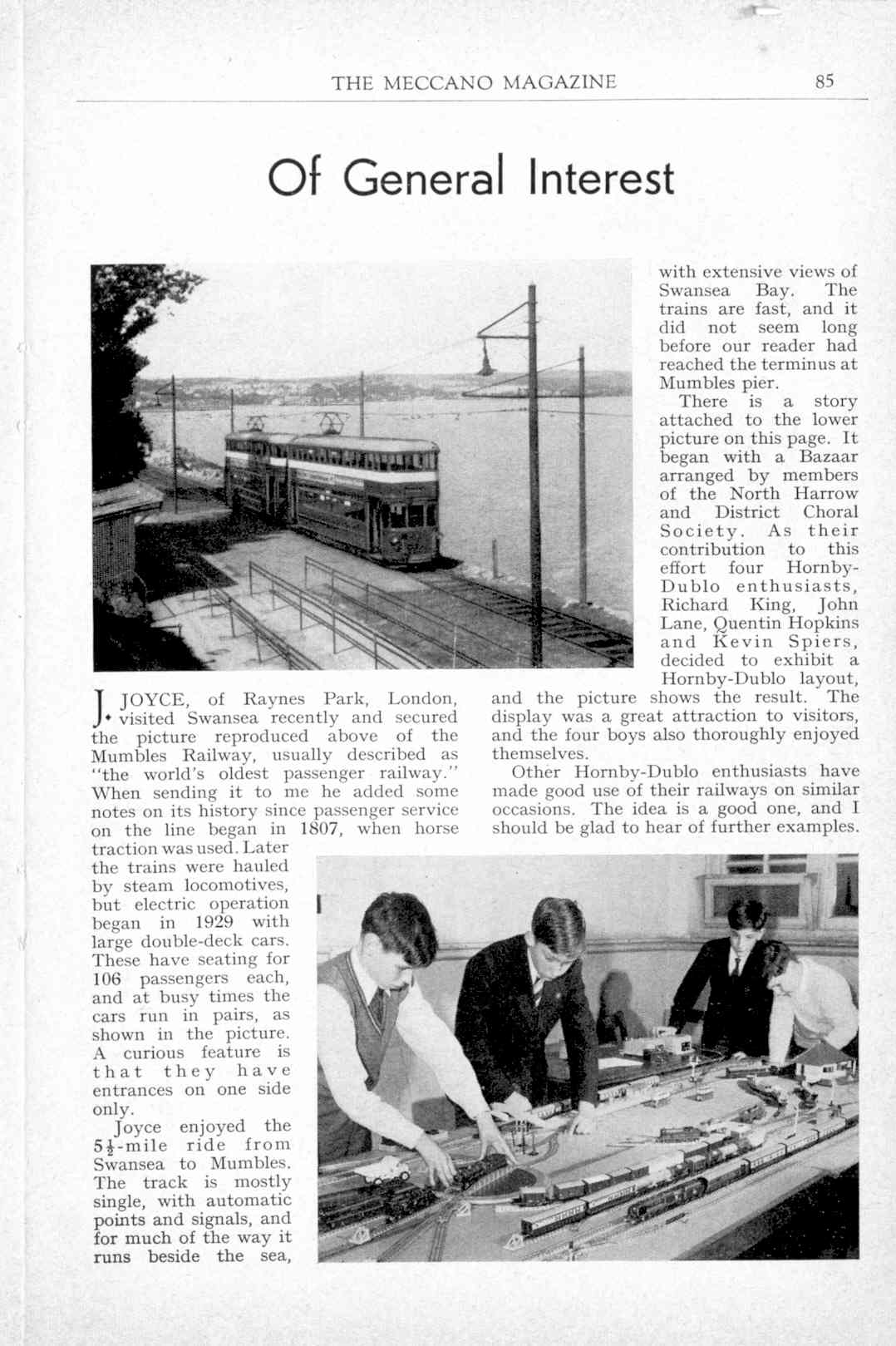 THE MECCANO MAGAZINE 85

Of General Interest

J. JOYCE, of Raynes Park, London, visited Swansea recently and secured the picture reproduced above of the Mumbles Railway, usually described as "the world's oldest passenger railway." When sending it to me he added some notes on its history since passenger service on the line began in 1807, when horse traction was used. Later the trains were hauled by steam locomotives, but electric operation began in 1929 with large double-deck cars. These have seating for 106 passengers each, and at busy times the cars run in pairs, as shown in the picture. A curious feature is that they have entrances on one side only.

Joyce enjoyed the $5\frac{1}{2}$-mile ride from Swansea to Mumbles. The track is mostly single, with automatic points and signals, and for much of the way it runs beside the sea, with extensive views of Swansea Bay. The trains are fast, and it did not seem long before our reader had reached the terminus at Mumbles pier.

There is a story attached to the lower picture on this page. It began with a Bazaar arranged by members of the North Harrow and District Choral Society. As their contribution to this effort four Hornby-Dublo enthusiasts, Richard King, John Lane, Quentin Hopkins and Kevin Spiers, decided to exhibit a Hornby-Dublo layout, and the picture shows the result. The display was a great attraction to visitors, and the four boys also thoroughly enjoyed themselves.

Other Hornby-Dublo enthusiasts have made good use of their railways on similar occasions. The idea is a good one, and I should be glad to hear of further examples.